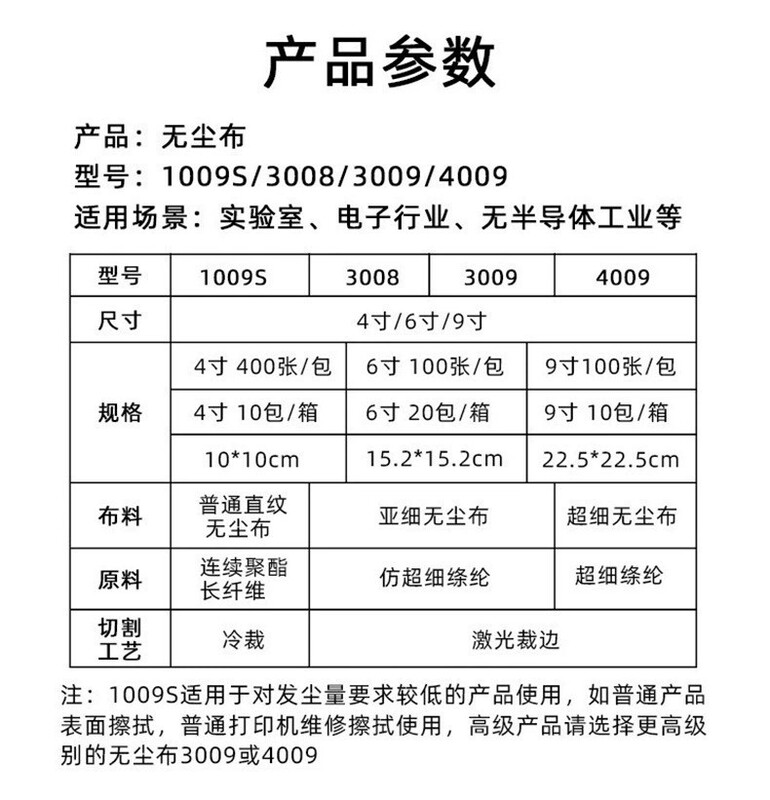 产品参数

产品：无尘布

型号：1009S/3008/3009/4009

适用场景：实验室、电子行业、无半导体工业等

| 型号 | 1009S | 3008 | 3009 | 4009 |
|---|---|---|---|---|
| 尺寸 | 4寸/6寸/9寸 | | | |
| 规格 | 4寸 400张/包 | 6寸 100张/包 | | 9寸100张/包 |
| | 4寸 10包/箱 | 6寸 20包/箱 | | 9寸 10包/箱 |
| | 10*10cm | 15.2*15.2cm | | 22.5*22.5cm |
| 布料 | 普通直纹无尘布 | 亚细无尘布 | | 超细无尘布 |
| 原料 | 连续聚酯长纤维 | 仿超细绦纶 | | 超细绦纶 |
| 切割工艺 | 冷裁 | 激光裁边 | | |

注：1009S适用于对发尘量要求较低的产品使用，如普通产品表面擦拭，普通打印机维修擦拭使用，高级产品请选择更高级别的无尘布3009或4009